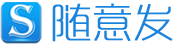 S 随意发